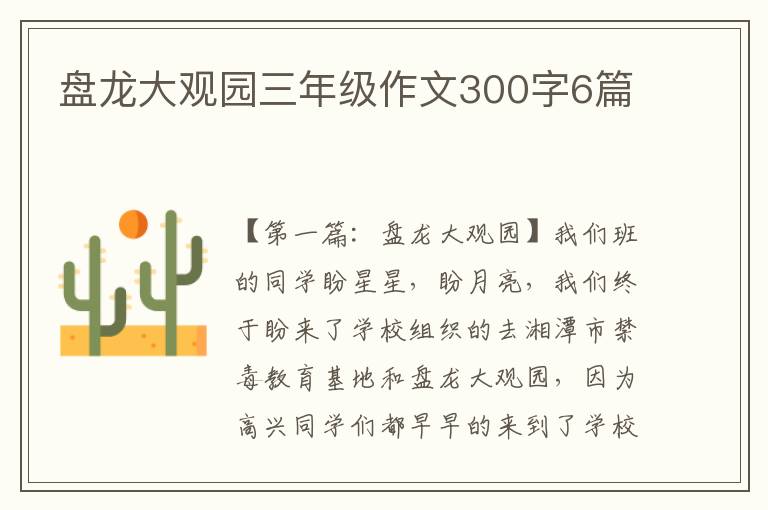 盘龙大观园三年级作文300字6篇

【第一篇：盘龙大观园】我们班的同学盼星星，盼月亮，我们终于盼来了学校组织的去湘潭市禁毒教育基地和盘龙大观园，因为高兴同学们都早早的来到了学校